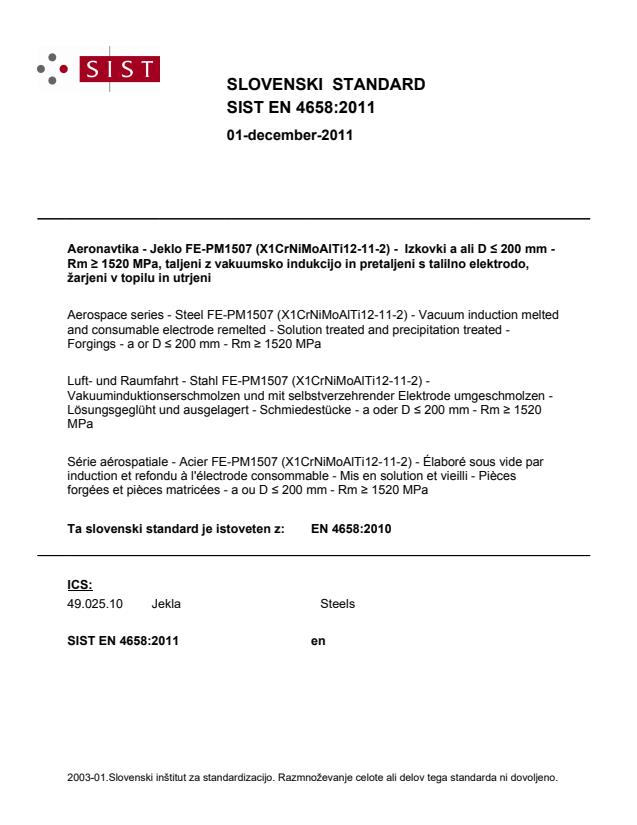 SIST

SLOVENSKI STANDARD
SIST EN 4658:2011

01-december-2011

Aeronavtika - Jeklo FE-PM1507 (X1CrNiMoAlTi12-11-2) - Izkovki a ali D ≤ 200 mm - Rm ≥ 1520 MPa, taljeni z vakuumsko indukcijo in pretaljeni s talilno elektrodo, žarjeni v topilu in utrjeni

Aerospace series - Steel FE-PM1507 (X1CrNiMoAlTi12-11-2) - Vacuum induction melted and consumable electrode remelted - Solution treated and precipitation treated - Forgings - a or D ≤ 200 mm - Rm ≥ 1520 MPa

Luft- und Raumfahrt - Stahl FE-PM1507 (X1CrNiMoAlTi12-11-2) - Vakuuminduktionserschmolzen und mit selbstverzehrender Elektrode umgeschmolzen - Lösungsgeglüht und ausgelagert - Schmiedestücke - a oder D ≤ 200 mm - Rm ≥ 1520 MPa

Série aérospatiale - Acier FE-PM1507 (X1CrNiMoAlTi12-11-2) - Élaboré sous vide par induction et refondu à l'électrode consommable - Mis en solution et vieilli - Pièces forgées et pièces matricées - a ou D ≤ 200 mm - Rm ≥ 1520 MPa

Ta slovenski standard je istoveten z: EN 4658:2010

ICS:

49.025.10 Jekla Steels

SIST EN 4658:2011 en

2003-01.Slovenski inštitut za standardizacijo. Razmnoževanje celote ali delov tega standarda ni dovoljeno.